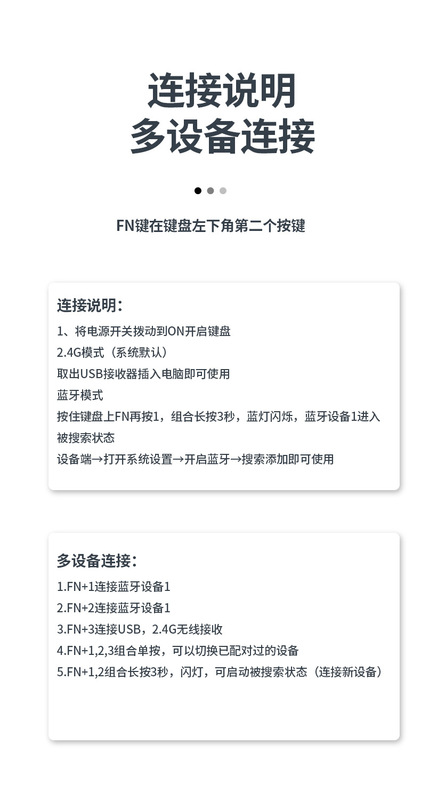 连接说明
多设备连接

FN键在键盘左下角第二个按键

连接说明：
1、将电源开关拨动到ON开启键盘
2.4G模式（系统默认）
取出USB接收器插入电脑即可使用
蓝牙模式
按住键盘上FN再按1，组合长按3秒，蓝灯闪烁，蓝牙设备1进入被搜索状态
设备端→打开系统设置→开启蓝牙→搜索添加即可使用

多设备连接：
1.FN+1连接蓝牙设备1
2.FN+2连接蓝牙设备1
3.FN+3连接USB，2.4G无线接收
4.FN+1,2,3组合单按，可以切换已配对过的设备
5.FN+1,2组合长按3秒，闪灯，可启动被搜索状态（连接新设备）